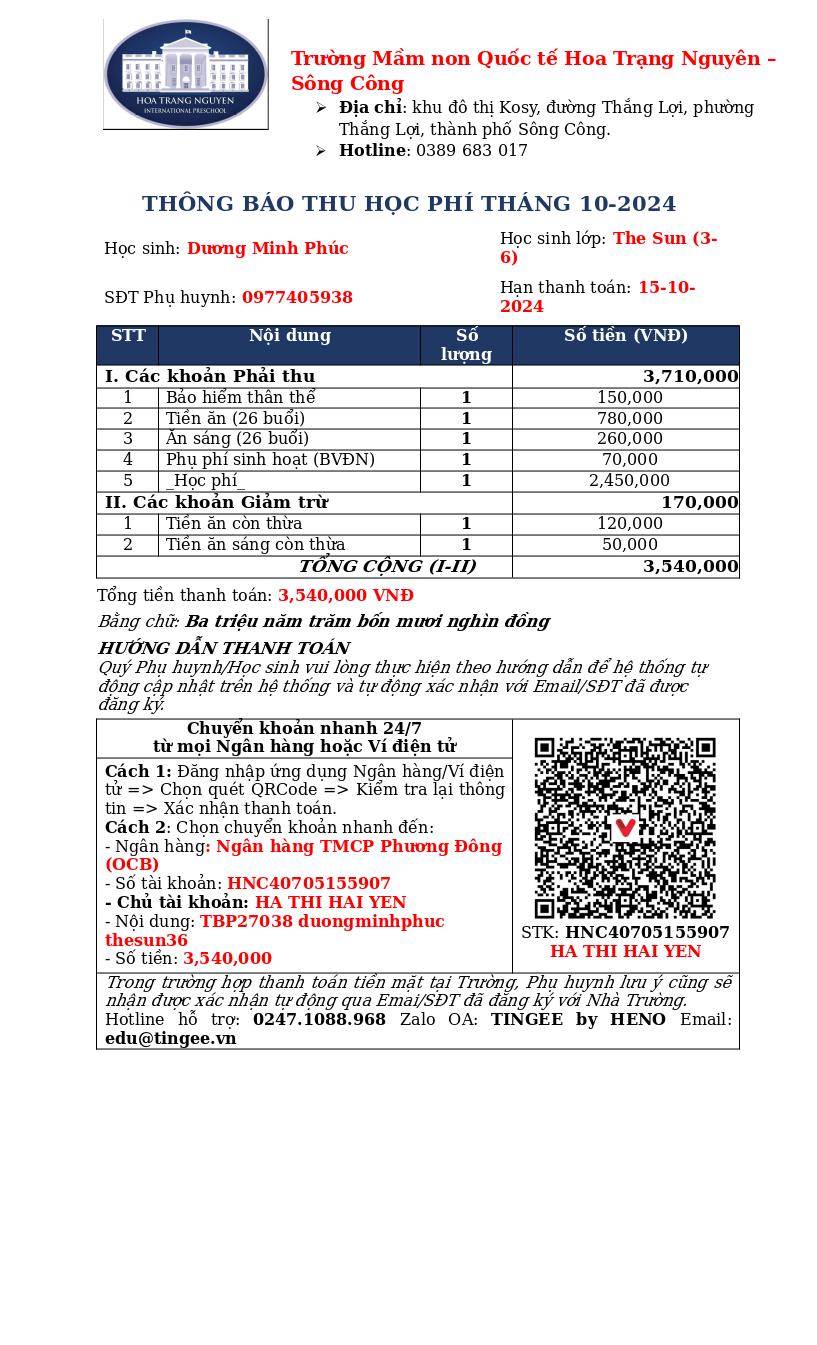 HOA TRANG NGUYEN
INTERNATIONAL PRESCHOOL

Trường Mầm non Quốc tế Hoa Trạng Nguyên – Sông Công
➢ Địa chỉ: khu đô thị Kosy, đường Thắng Lợi, phường Thắng Lợi, thành phố Sông Công.
➢ Hotline: 0389 683 017

THÔNG BÁO THU HỌC PHÍ THÁNG 10-2024

Học sinh: Dương Minh Phúc

Học sinh lớp: The Sun (3-6)

SĐT Phụ huynh: 0977405938

Hạn thanh toán: 15-10-2024

| STT | Nội dung | Số lượng | Số tiền (VNĐ) |
|---|---|---|---|
| I. Các khoản Phải thu | | | 3,710,000 |
| 1 | Bảo hiểm thân thể | 1 | 150,000 |
| 2 | Tiền ăn (26 buổi) | 1 | 780,000 |
| 3 | Ăn sáng (26 buổi) | 1 | 260,000 |
| 4 | Phụ phí sinh hoạt (BVĐN) | 1 | 70,000 |
| 5 | _Học phí_ | 1 | 2,450,000 |
| II. Các khoản Giảm trừ | | | 170,000 |
| 1 | Tiền ăn còn thừa | 1 | 120,000 |
| 2 | Tiền ăn sáng còn thừa | 1 | 50,000 |
| TỔNG CỘNG (I-II) | | | 3,540,000 |

Tổng tiền thanh toán: 3,540,000 VNĐ
Bằng chữ: Ba triệu năm trăm bốn mươi nghìn đồng

HƯỚNG DẪN THANH TOÁN
Quý Phụ huynh/Học sinh vui lòng thực hiện theo hướng dẫn để hệ thống tự động cập nhật trên hệ thống và tự động xác nhận với Email/SĐT đã được đăng ký.

Chuyển khoản nhanh 24/7
từ mọi Ngân hàng hoặc Ví điện tử

Cách 1: Đăng nhập ứng dụng Ngân hàng/Ví điện tử => Chọn quét QRCode => Kiểm tra lại thông tin => Xác nhận thanh toán.
Cách 2: Chọn chuyển khoản nhanh đến:
- Ngân hàng: Ngân hàng TMCP Phương Đông (OCB)
- Số tài khoản: HNC40705155907
- Chủ tài khoản: HA THI HAI YEN
- Nội dung: TBP27038 duongminhphuc thesun36
- Số tiền: 3,540,000

STK: HNC40705155907
HA THI HAI YEN

Trong trường hợp thanh toán tiền mặt tại Trường, Phụ huynh lưu ý cũng sẽ nhận được xác nhận tự động qua Emai/SĐT đã đăng ký với Nhà Trường.
Hotline hỗ trợ: 0247.1088.968 Zalo OA: TINGEE by HENO Email: edu@tingee.vn